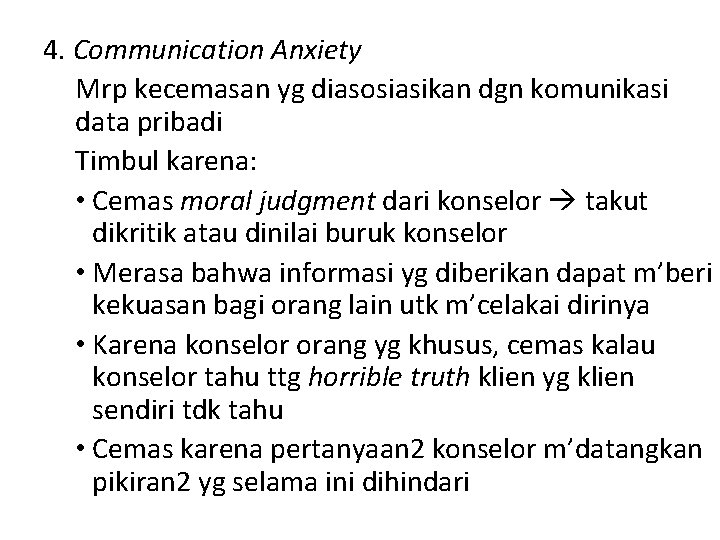 4. Communication Anxiety

Mrp kecemasan yg diasosiasikan dgn komunikasi data pribadi

Timbul karena:

• Cemas moral judgment dari konselor → takut dikritik atau dinilai buruk konselor

• Merasa bahwa informasi yg diberikan dapat m'beri kekuasan bagi orang lain utk m'celakai dirinya

• Karena konselor orang yg khusus, cemas kalau konselor tahu ttg horrible truth klien yg klien sendiri tdk tahu

• Cemas karena pertanyaan2 konselor m'datangkan pikiran2 yg selama ini dihindari